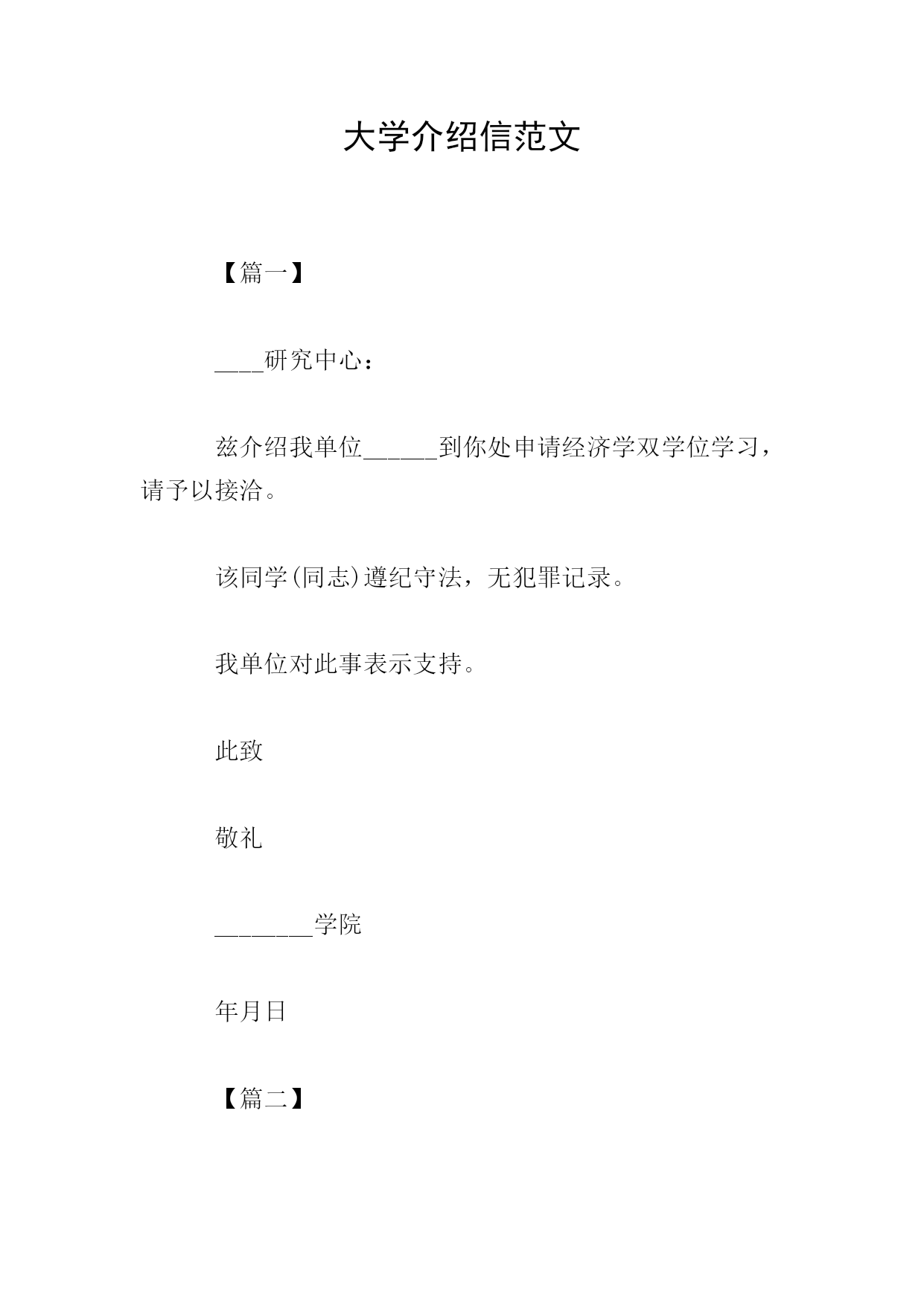 大学介绍信范文

【篇一】

____研究中心：

兹介绍我单位______到你处申请经济学双学位学习，请予以接洽。

该同学(同志)遵纪守法，无犯罪记录。

我单位对此事表示支持。

此致

敬礼

________学院

年月日

【篇二】